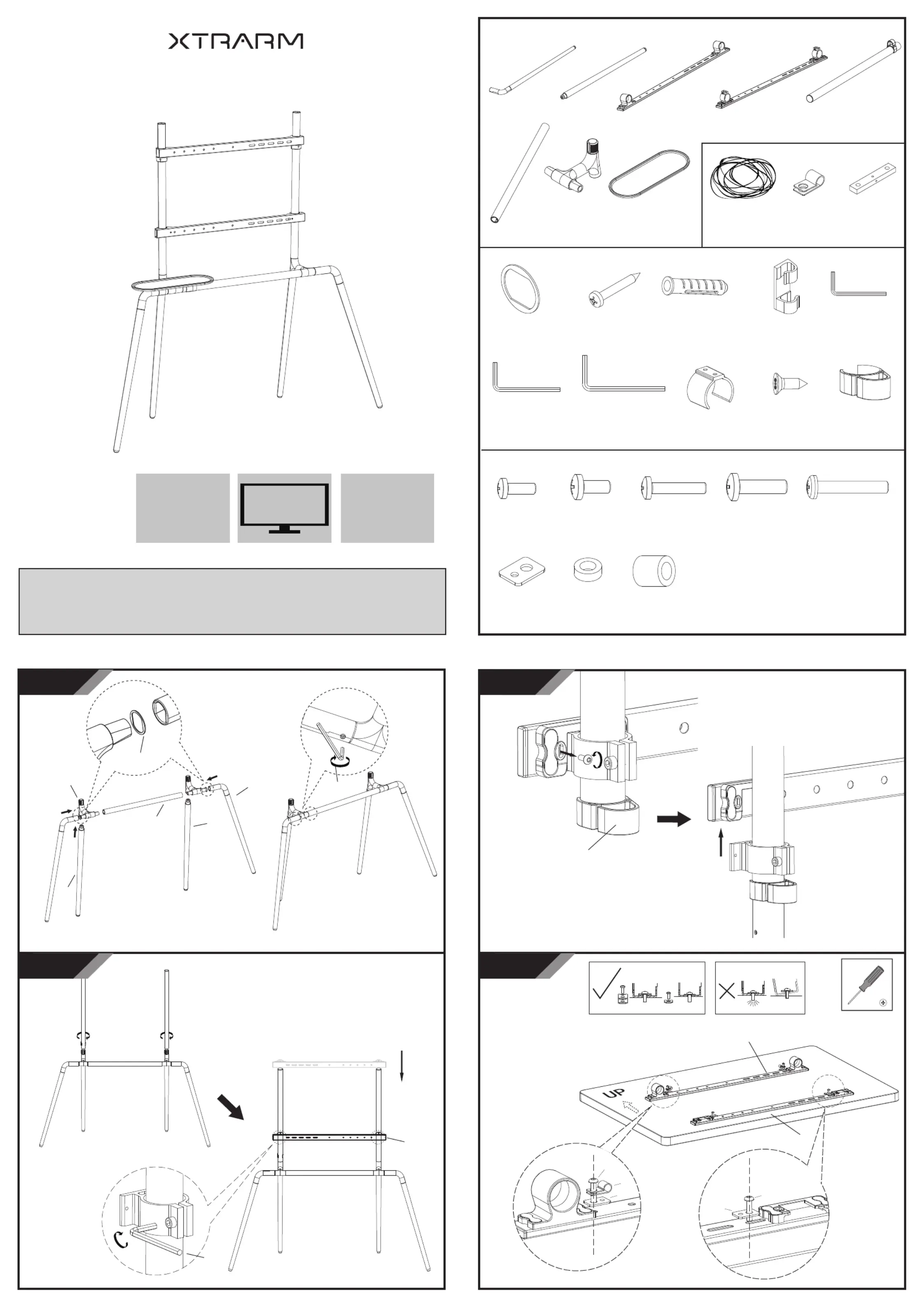 XTRARM

UP